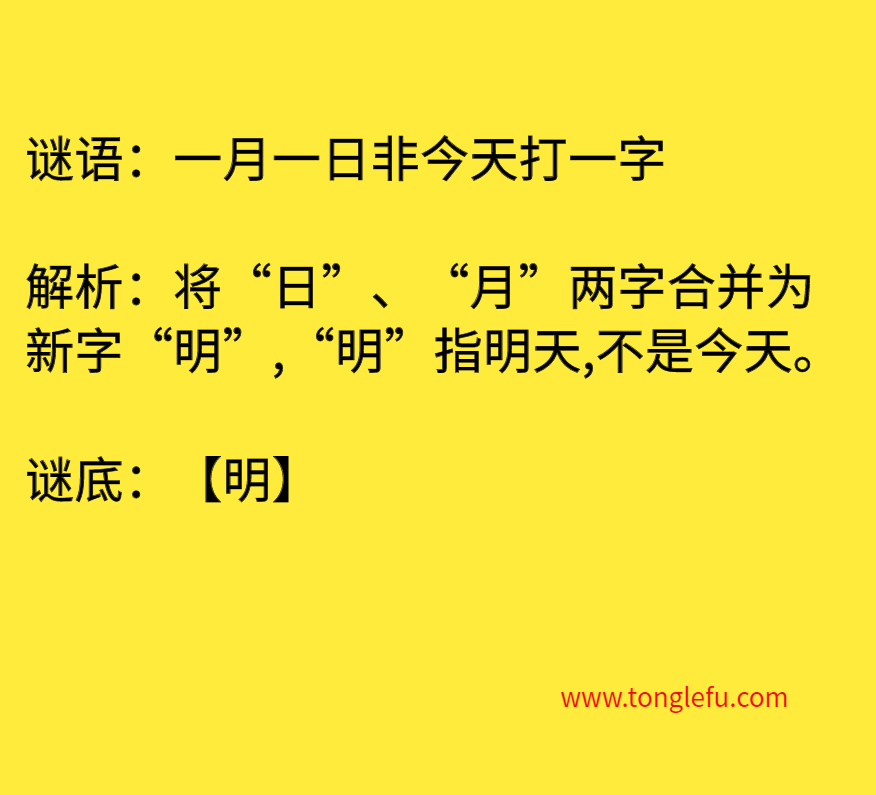 谜语：一月一日非今天打一字

解析：将“日”、“月”两字合并为新字“明”，“明”指明天,不是今天。

谜底：【明】

www.tonglefu.com